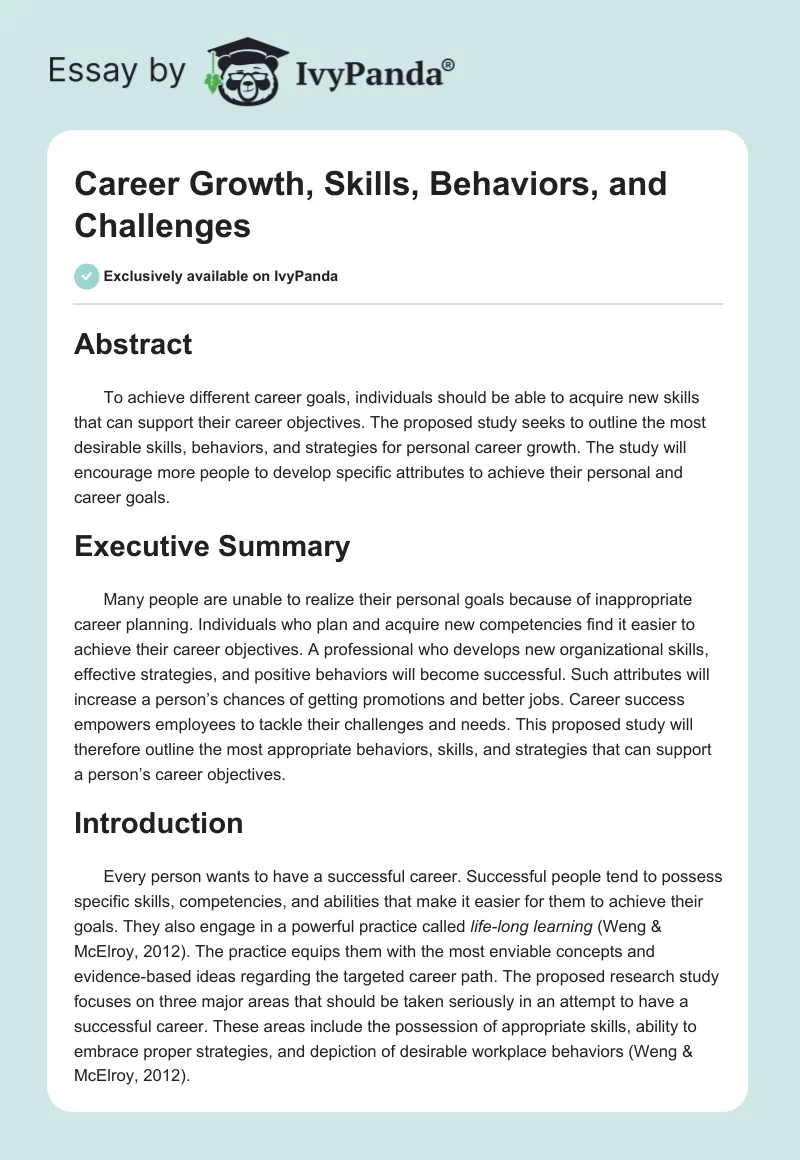 Essay by IvyPanda®

Career Growth, Skills, Behaviors, and Challenges

Exclusively available on IvyPanda

Abstract

To achieve different career goals, individuals should be able to acquire new skills that can support their career objectives. The proposed study seeks to outline the most desirable skills, behaviors, and strategies for personal career growth. The study will encourage more people to develop specific attributes to achieve their personal and career goals.

Executive Summary

Many people are unable to realize their personal goals because of inappropriate career planning. Individuals who plan and acquire new competencies find it easier to achieve their career objectives. A professional who develops new organizational skills, effective strategies, and positive behaviors will become successful. Such attributes will increase a person's chances of getting promotions and better jobs. Career success empowers employees to tackle their challenges and needs. This proposed study will therefore outline the most appropriate behaviors, skills, and strategies that can support a person's career objectives.

Introduction

Every person wants to have a successful career. Successful people tend to possess specific skills, competencies, and abilities that make it easier for them to achieve their goals. They also engage in a powerful practice called life-long learning (Weng & McElroy, 2012). The practice equips them with the most enviable concepts and evidence-based ideas regarding the targeted career path. The proposed research study focuses on three major areas that should be taken seriously in an attempt to have a successful career. These areas include the possession of appropriate skills, ability to embrace proper strategies, and depiction of desirable workplace behaviors (Weng & McElroy, 2012).